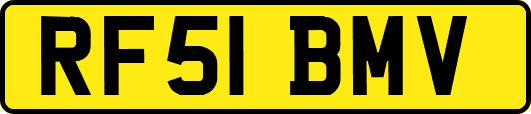 RF51 BMV